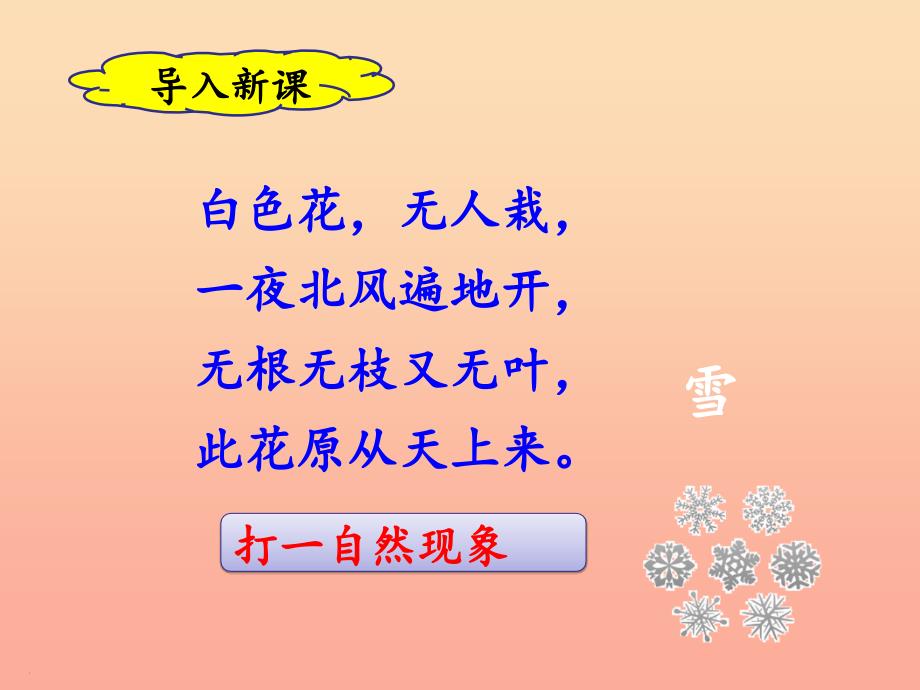 导入新课

白色花，无人栽，
一夜北风遍地开，
无根无枝又无叶，
此花原从天上来。

打一自然现象

雪